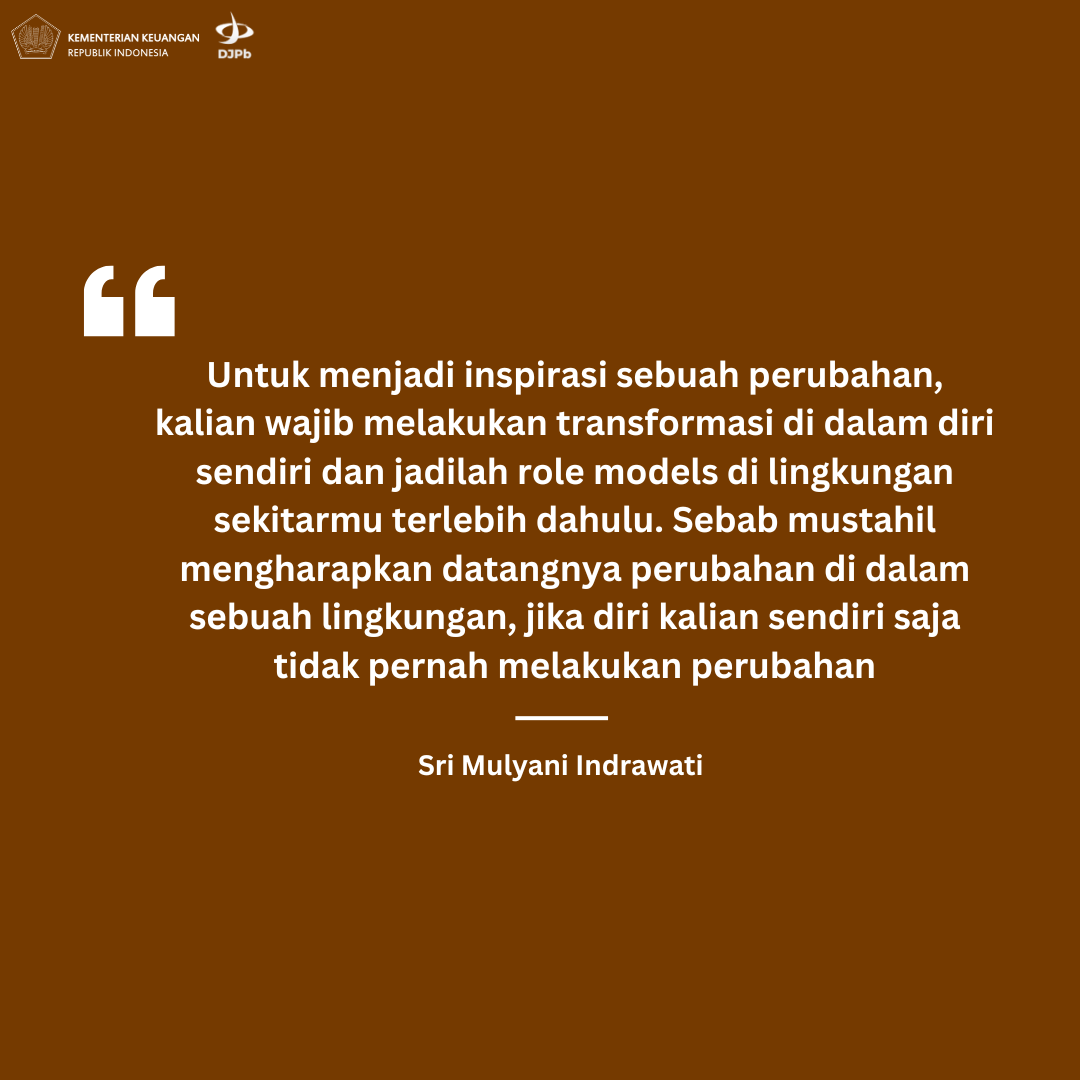 KEMENTERIAN KEUANGAN
REPUBLIK INDONESIA

DJPb

"

Untuk menjadi inspirasi sebuah perubahan, kalian wajib melakukan transformasi di dalam diri sendiri dan jadilah role models di lingkungan sekitarmu terlebih dahulu. Sebab mustahil mengharapkan datangnya perubahan di dalam sebuah lingkungan, jika diri kalian sendiri saja tidak pernah melakukan perubahan

Sri Mulyani Indrawati